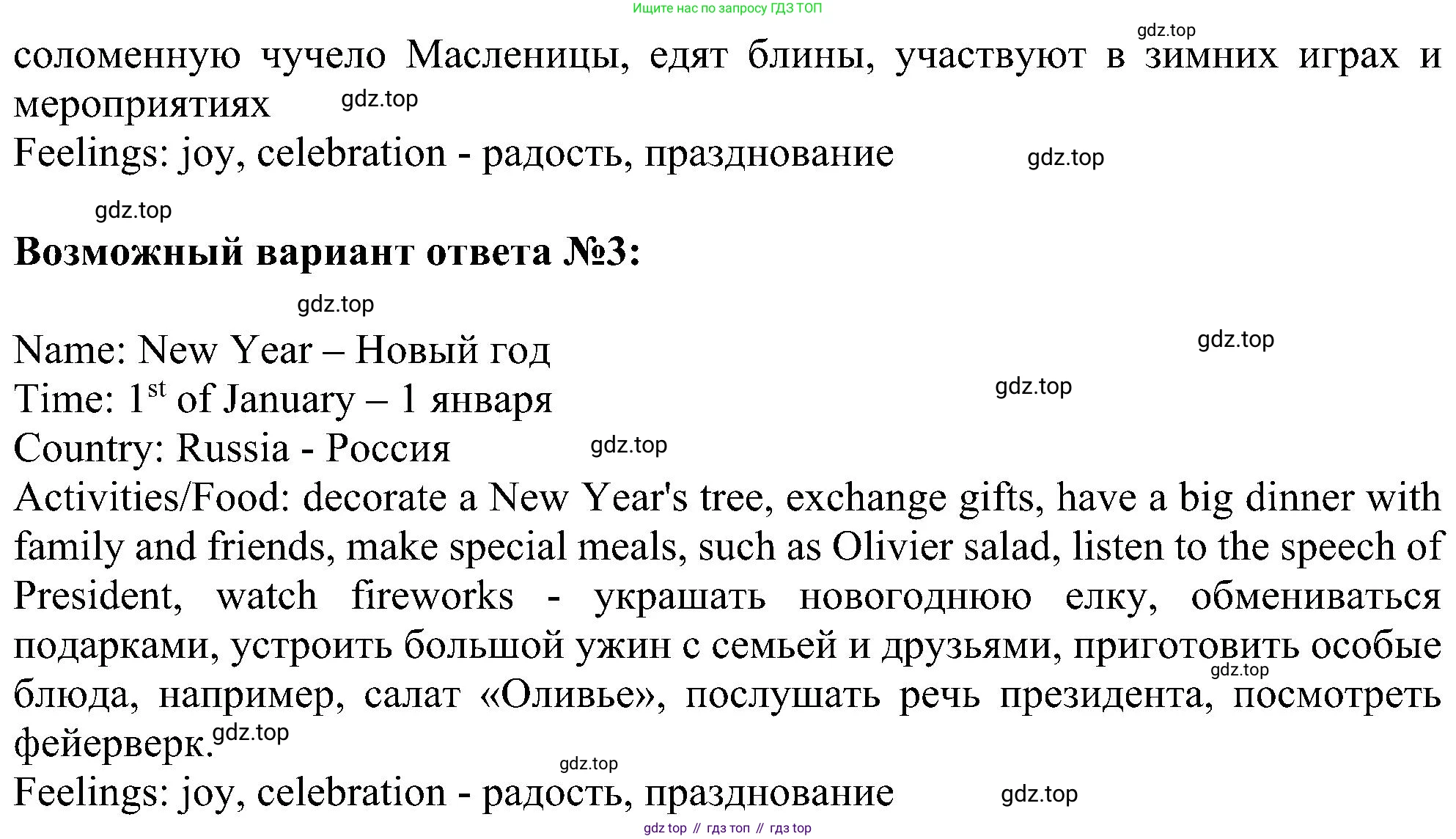 Ищите нас по запросу ГДЗ ТОП

gdz.top

соломенную чучело Масленицы, едят блины, участвуют в зимних играх и мероприятиях gdz.top

Feelings: joy, celebration - радость, празднование gdz.top

gdz.top

**Возможный вариант ответа №3:**

gdz.top

Name: New Year – Новый год gdz.top

Time: $1^{st}$ of January – 1 января gdz.top

Country: Russia - Россия gdz.top

Activities/Food: decorate a New Year's tree, exchange gifts, have a big dinner with family and friends, make special meals, such as Olivier salad, listen to the speech of President, watch fireworks - украшать новогоднюю елку, обмениваться подарками, устроить большой ужин с семьей и друзьями, приготовить особые gdz.top блюда, например, салат «Оливье», послушать речь президента, посмотреть фейерверк. gdz.top

gdz.top

Feelings: joy, celebration - радость, празднование gdz.top

gdz top // гдз топ // гдз top